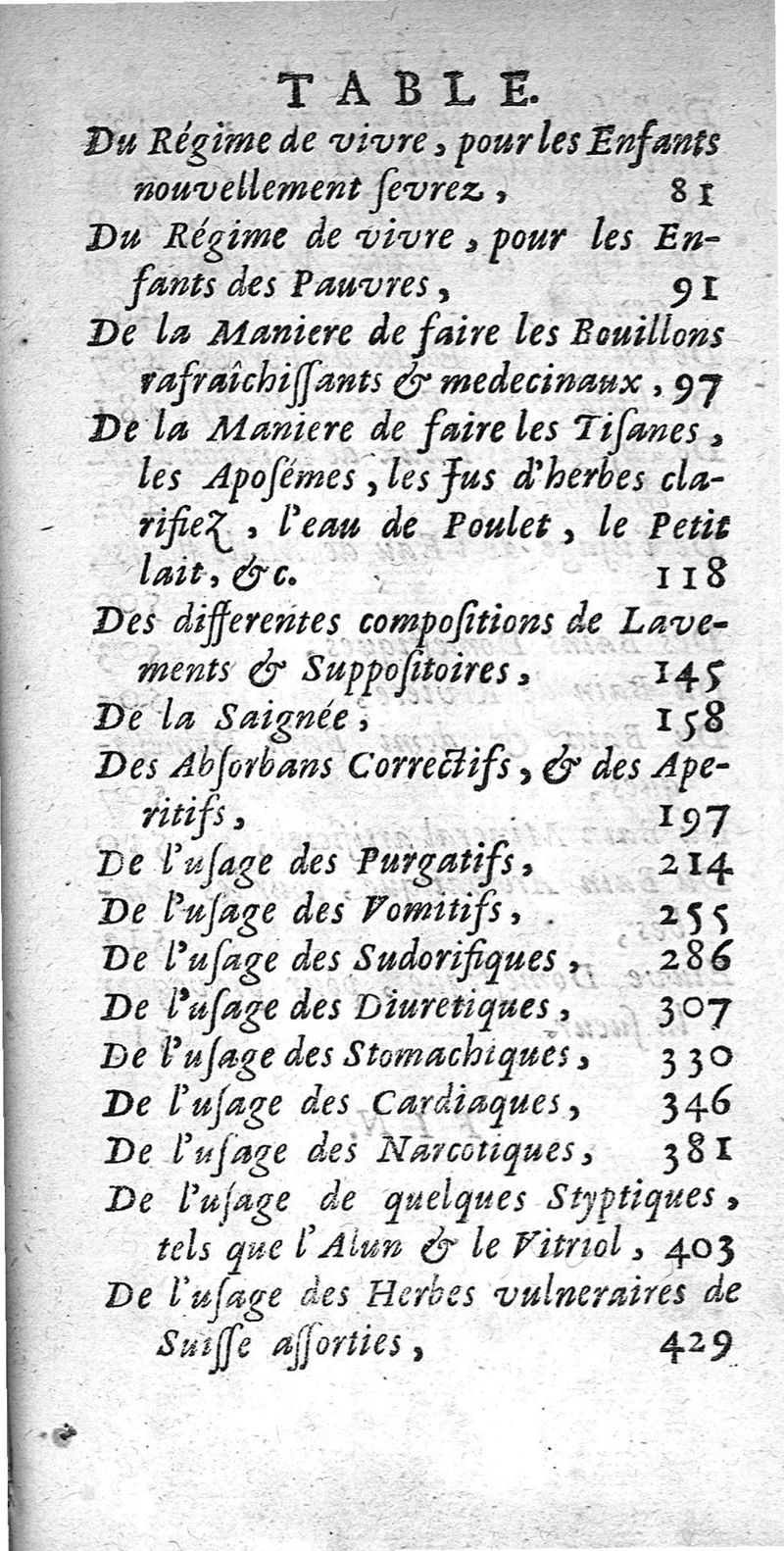 TABLE.

Du Régime de vivre, pour les Enfants nouvellement ſevrez, 81

Du Régime de vivre, pour les Enfants des Pauvres, 91

De la Maniere de faire les Bouillons rafraîchiſſants & medecinaux, 97

De la Maniere de faire les Tiſanes, les Apoſémes, les Jus d'herbes clarifiez, l'eau de Poulet, le Petit lait, &c. 118

Des differentes compoſitions de Lavements & Suppoſitoires, 145

De la Saignée, 158

Des Abſorbans Correctifs, & des Aperitifs, 197

De l'uſage des Purgatifs, 214

De l'uſage des Vomitifs, 255

De l'uſage des Sudorifiques, 286

De l'uſage des Diuretiques, 307

De l'uſage des Stomachiques, 330

De l'uſage des Cardiaques, 346

De l'uſage des Narcotiques, 381

De l'uſage de quelques Styptiques, tels que l'Alun & le Vitriol, 403

De l'uſage des Herbes vulneraires de Suiſſe aſſorties, 429